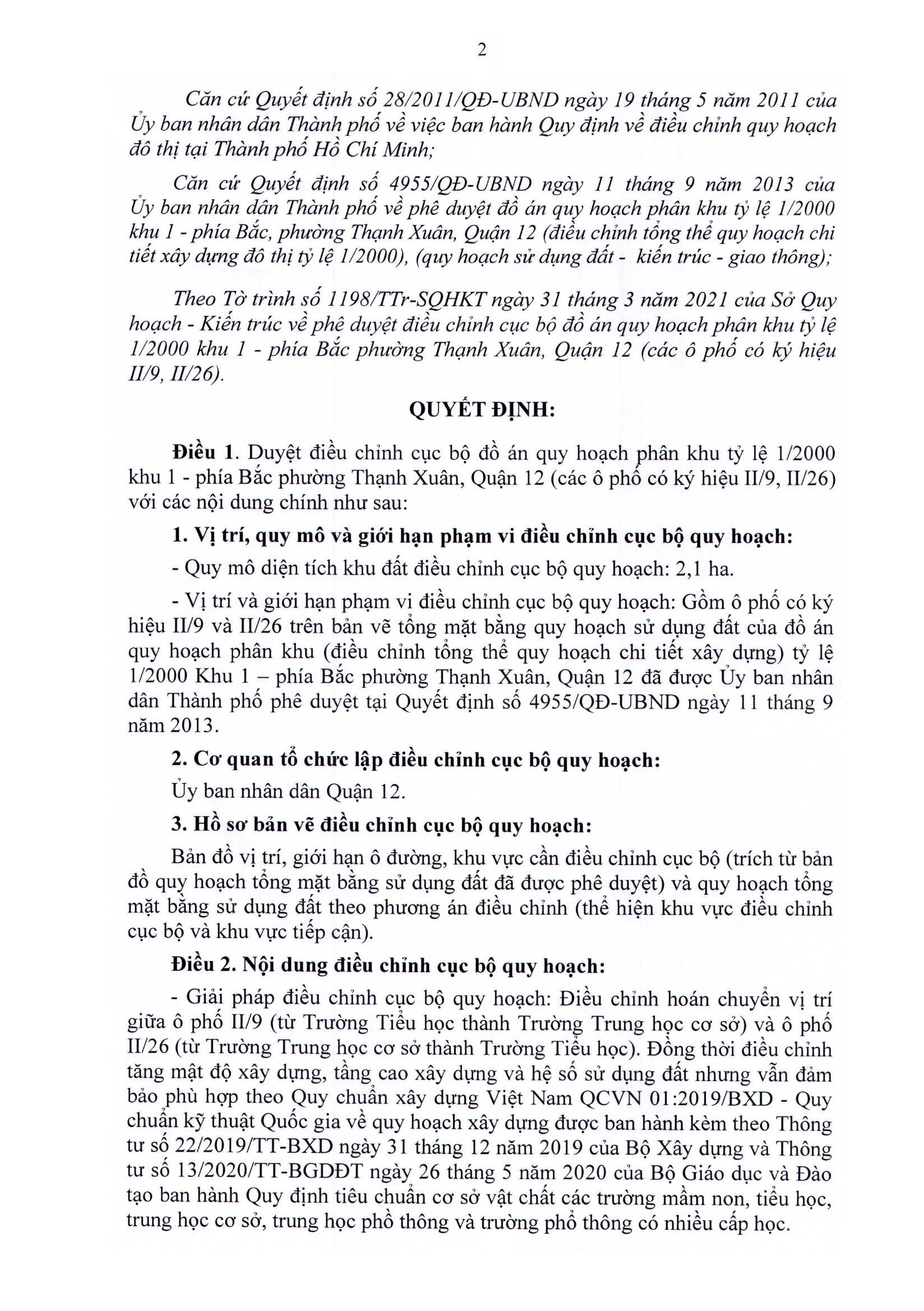 2

Căn cứ Quyết định số 28/2011/QĐ-UBND ngày 19 tháng 5 năm 2011 của Ủy ban nhân dân Thành phố về việc ban hành Quy định về điều chỉnh quy hoạch đô thị tại Thành phố Hồ Chí Minh;

Căn cứ Quyết định số 4955/QĐ-UBND ngày 11 tháng 9 năm 2013 của Ủy ban nhân dân Thành phố về phê duyệt đồ án quy hoạch phân khu tỷ lệ 1/2000 khu 1 - phía Bắc, phường Thạnh Xuân, Quận 12 (điều chỉnh tổng thể quy hoạch chi tiết xây dựng đô thị tỷ lệ 1/2000), (quy hoạch sử dụng đất - kiến trúc - giao thông);

Theo Tờ trình số 1198/TTr-SQHKT ngày 31 tháng 3 năm 2021 của Sở Quy hoạch - Kiến trúc về phê duyệt điều chỉnh cục bộ đồ án quy hoạch phân khu tỷ lệ 1/2000 khu 1 - phía Bắc phường Thạnh Xuân, Quận 12 (các ô phố có ký hiệu II/9, II/26).

QUYẾT ĐỊNH:

Điều 1. Duyệt điều chỉnh cục bộ đồ án quy hoạch phân khu tỷ lệ 1/2000 khu 1 - phía Bắc phường Thạnh Xuân, Quận 12 (các ô phố có ký hiệu II/9, II/26) với các nội dung chính như sau:

1. Vị trí, quy mô và giới hạn phạm vi điều chỉnh cục bộ quy hoạch:

- Quy mô diện tích khu đất điều chỉnh cục bộ quy hoạch: 2,1 ha.

- Vị trí và giới hạn phạm vi điều chỉnh cục bộ quy hoạch: Gồm ô phố có ký hiệu II/9 và II/26 trên bản vẽ tổng mặt bằng quy hoạch sử dụng đất của đồ án quy hoạch phân khu (điều chỉnh tổng thể quy hoạch chi tiết xây dựng) tỷ lệ 1/2000 Khu 1 – phía Bắc phường Thạnh Xuân, Quận 12 đã được Ủy ban nhân dân Thành phố phê duyệt tại Quyết định số 4955/QĐ-UBND ngày 11 tháng 9 năm 2013.

2. Cơ quan tổ chức lập điều chỉnh cục bộ quy hoạch:

Ủy ban nhân dân Quận 12.

3. Hồ sơ bản vẽ điều chỉnh cục bộ quy hoạch:

Bản đồ vị trí, giới hạn ô đường, khu vực cần điều chỉnh cục bộ (trích từ bản đồ quy hoạch tổng mặt bằng sử dụng đất đã được phê duyệt) và quy hoạch tổng mặt bằng sử dụng đất theo phương án điều chỉnh (thể hiện khu vực điều chỉnh cục bộ và khu vực tiếp cận).

Điều 2. Nội dung điều chỉnh cục bộ quy hoạch:

- Giải pháp điều chỉnh cục bộ quy hoạch: Điều chỉnh hoán chuyển vị trí giữa ô phố II/9 (từ Trường Tiểu học thành Trường Trung học cơ sở) và ô phố II/26 (từ Trường Trung học cơ sở thành Trường Tiểu học). Đồng thời điều chỉnh tăng mật độ xây dựng, tầng cao xây dựng và hệ số sử dụng đất nhưng vẫn đảm bảo phù hợp theo Quy chuẩn xây dựng Việt Nam QCVN 01:2019/BXD - Quy chuẩn kỹ thuật Quốc gia về quy hoạch xây dựng được ban hành kèm theo Thông tư số 22/2019/TT-BXD ngày 31 tháng 12 năm 2019 của Bộ Xây dựng và Thông tư số 13/2020/TT-BGDĐT ngày 26 tháng 5 năm 2020 của Bộ Giáo dục và Đào tạo ban hành Quy định tiêu chuẩn cơ sở vật chất các trường mầm non, tiểu học, trung học cơ sở, trung học phổ thông và trường phổ thông có nhiều cấp học.